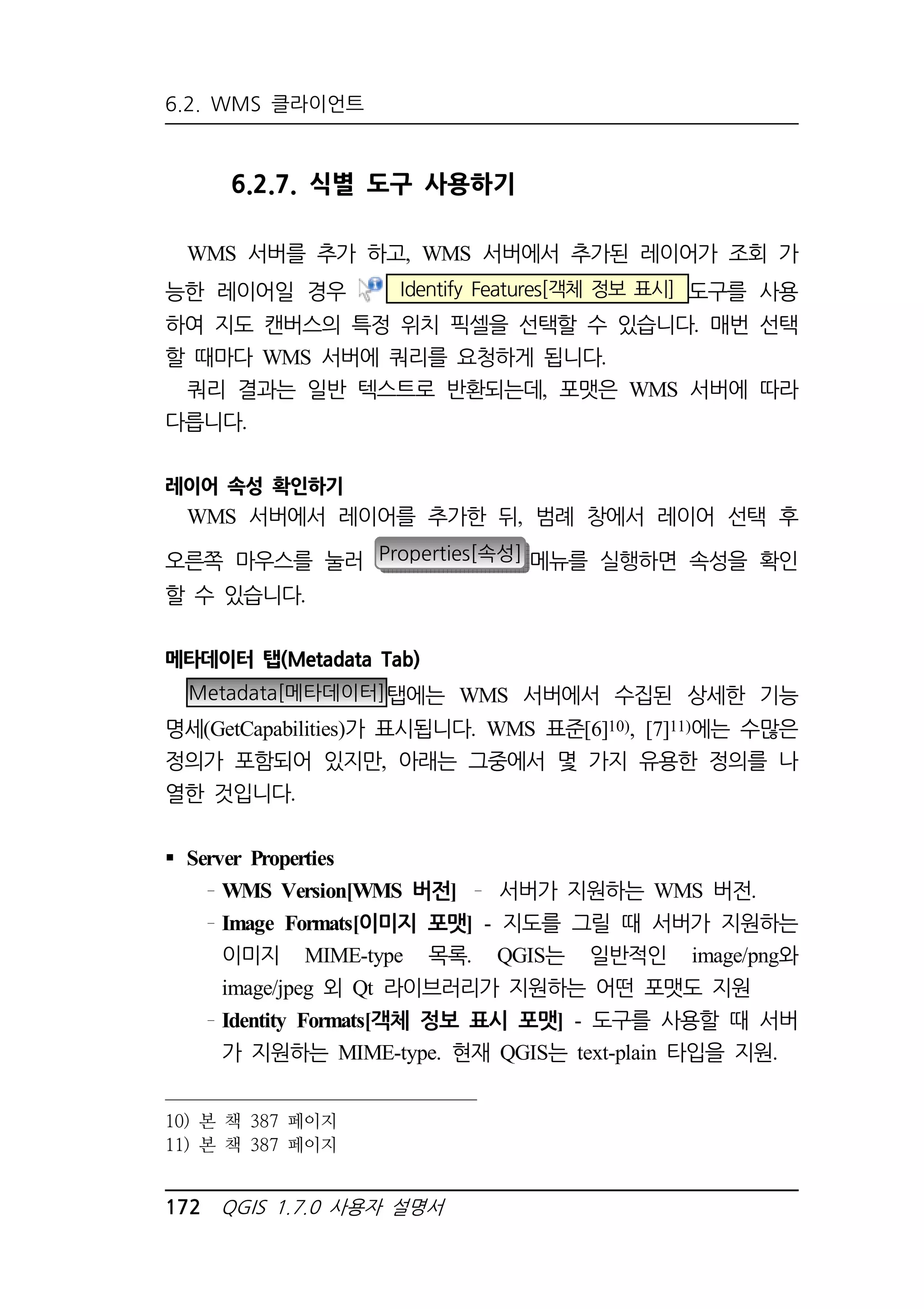 6.2. WMS 클라이언트

6.2.7. 식별 도구 사용하기

WMS 서버를 추가 하고, WMS 서버에서 추가된 레이어가 조회 가능한 레이어일 경우 Identify Features[객체 정보 표시] 도구를 사용하여 지도 캔버스의 특정 위치 픽셀을 선택할 수 있습니다. 매번 선택할 때마다 WMS 서버에 쿼리를 요청하게 됩니다.

쿼리 결과는 일반 텍스트로 반환되는데, 포맷은 WMS 서버에 따라 다릅니다.

레이어 속성 확인하기

WMS 서버에서 레이어를 추가한 뒤, 범례 창에서 레이어 선택 후 오른쪽 마우스를 눌러 Properties[속성] 메뉴를 실행하면 속성을 확인할 수 있습니다.

메타데이터 탭(Metadata Tab)

Metadata[메타데이터] 탭에는 WMS 서버에서 수집된 상세한 기능 명세(GetCapabilities)가 표시됩니다. WMS 표준[6]$^{10)}$, [7]$^{11)}$에는 수많은 정의가 포함되어 있지만, 아래는 그중에서 몇 가지 유용한 정의를 나열한 것입니다.

▪ Server Properties

- WMS Version[WMS 버전] - 서버가 지원하는 WMS 버전.
- Image Formats[이미지 포맷] - 지도를 그릴 때 서버가 지원하는 이미지 MIME-type 목록. QGIS는 일반적인 image/png와 image/jpeg 외 Qt 라이브러리가 지원하는 어떤 포맷도 지원
- Identity Formats[객체 정보 표시 포맷] - 도구를 사용할 때 서버가 지원하는 MIME-type. 현재 QGIS는 text-plain 타입을 지원.

10) 본 책 387 페이지
11) 본 책 387 페이지

172 QGIS 1.7.0 사용자 설명서